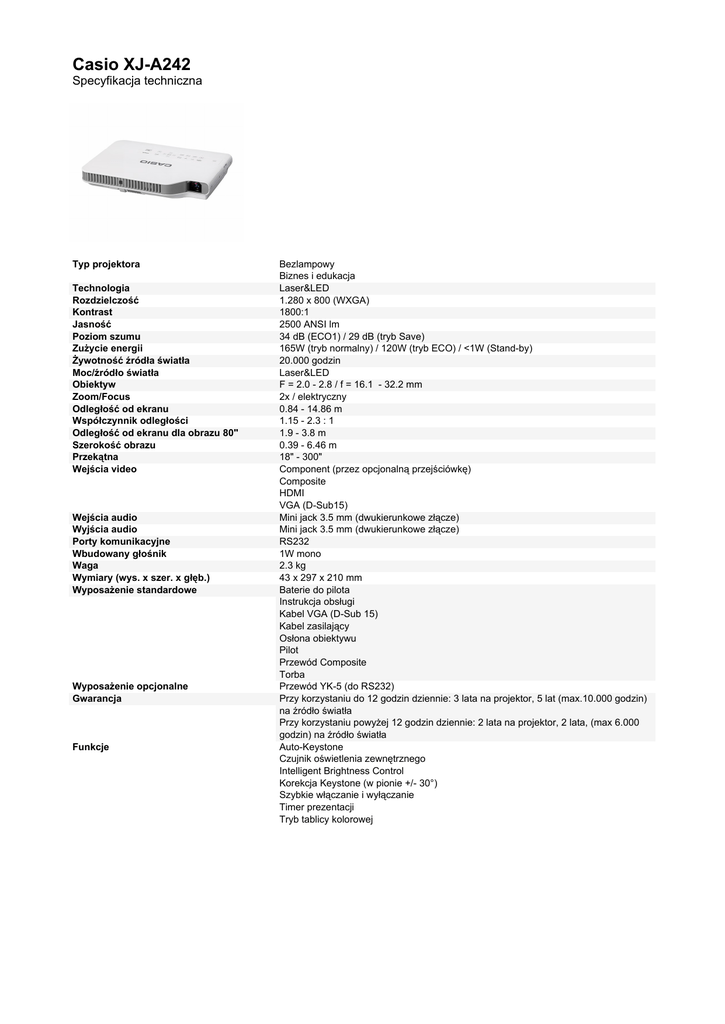 Casio XJ-A242
Specyfikacja techniczna

CASIO

| | |
|---|---|
| Typ projektora | Bezlampowy<br>Biznes i edukacja |
| Technologia | Laser&LED |
| Rozdzielczość | 1.280 x 800 (WXGA) |
| Kontrast | 1800:1 |
| Jasność | 2500 ANSI lm |
| Poziom szumu | 34 dB (ECO1) / 29 dB (tryb Save) |
| Zużycie energii | 165W (tryb normalny) / 120W (tryb ECO) / <1W (Stand-by) |
| Żywotność źródła światła | 20.000 godzin |
| Moc/źródło światła | Laser&LED |
| Obiektyw | F = 2.0 - 2.8 / f = 16.1 - 32.2 mm |
| Zoom/Focus | 2x / elektryczny |
| Odległość od ekranu | 0.84 - 14.86 m |
| Współczynnik odległości | 1.15 - 2.3 : 1 |
| Odległość od ekranu dla obrazu 80" | 1.9 - 3.8 m |
| Szerokość obrazu | 0.39 - 6.46 m |
| Przekątna | 18" - 300" |
| Wejścia video | Component (przez opcjonalną przejściówkę)<br>Composite<br>HDMI<br>VGA (D-Sub15) |
| Wejścia audio | Mini jack 3.5 mm (dwukierunkowe złącze) |
| Wyjścia audio | Mini jack 3.5 mm (dwukierunkowe złącze) |
| Porty komunikacyjne | RS232 |
| Wbudowany głośnik | 1W mono |
| Waga | 2.3 kg |
| Wymiary (wys. x szer. x głęb.) | 43 x 297 x 210 mm |
| Wyposażenie standardowe | Baterie do pilota<br>Instrukcja obsługi<br>Kabel VGA (D-Sub 15)<br>Kabel zasilający<br>Osłona obiektywu<br>Pilot<br>Przewód Composite<br>Torba |
| Wyposażenie opcjonalne | Przewód YK-5 (do RS232) |
| Gwarancja | Przy korzystaniu do 12 godzin dziennie: 3 lata na projektor, 5 lat (max.10.000 godzin) na źródło światła<br>Przy korzystaniu powyżej 12 godzin dziennie: 2 lata na projektor, 2 lata, (max 6.000 godzin) na źródło światła |
| Funkcje | Auto-Keystone<br>Czujnik oświetlenia zewnętrznego<br>Intelligent Brightness Control<br>Korekcja Keystone (w pionie +/- 30°)<br>Szybkie włączanie i wyłączanie<br>Timer prezentacji<br>Tryb tablicy kolorowej |